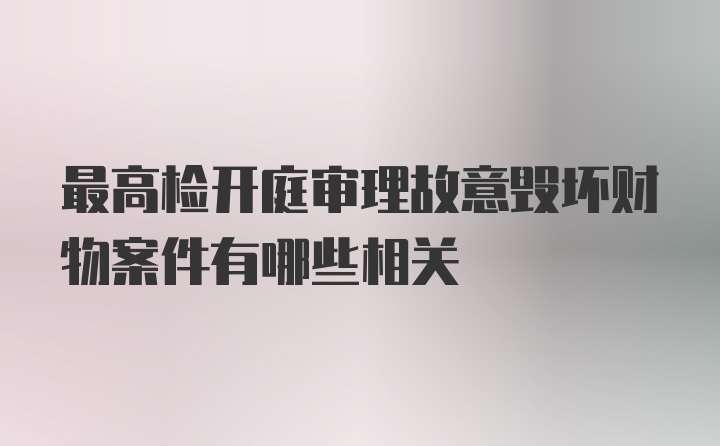 最高检开庭审理故意毁坏财物案件有哪些相关